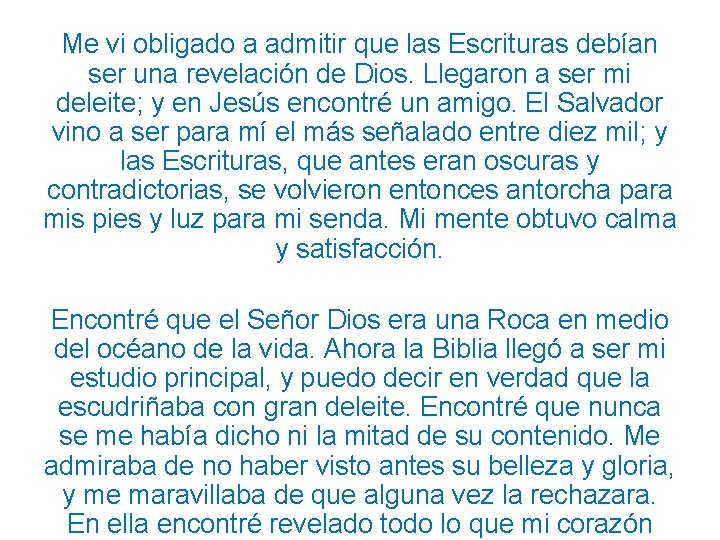 Me vi obligado a admitir que las Escrituras debían ser una revelación de Dios. Llegaron a ser mi deleite; y en Jesús encontré un amigo. El Salvador vino a ser para mí el más señalado entre diez mil; y las Escrituras, que antes eran oscuras y contradictorias, se volvieron entonces antorcha para mis pies y luz para mi senda. Mi mente obtuvo calma y satisfacción.

Encontré que el Señor Dios era una Roca en medio del océano de la vida. Ahora la Biblia llegó a ser mi estudio principal, y puedo decir en verdad que la escudriñaba con gran deleite. Encontré que nunca se me había dicho ni la mitad de su contenido. Me admiraba de no haber visto antes su belleza y gloria, y me maravillaba de que alguna vez la rechazara. En ella encontré revelado todo lo que mi corazón